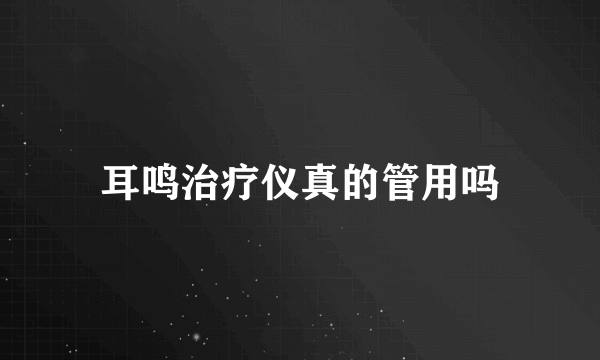 耳鸣治疗仪真的管用吗